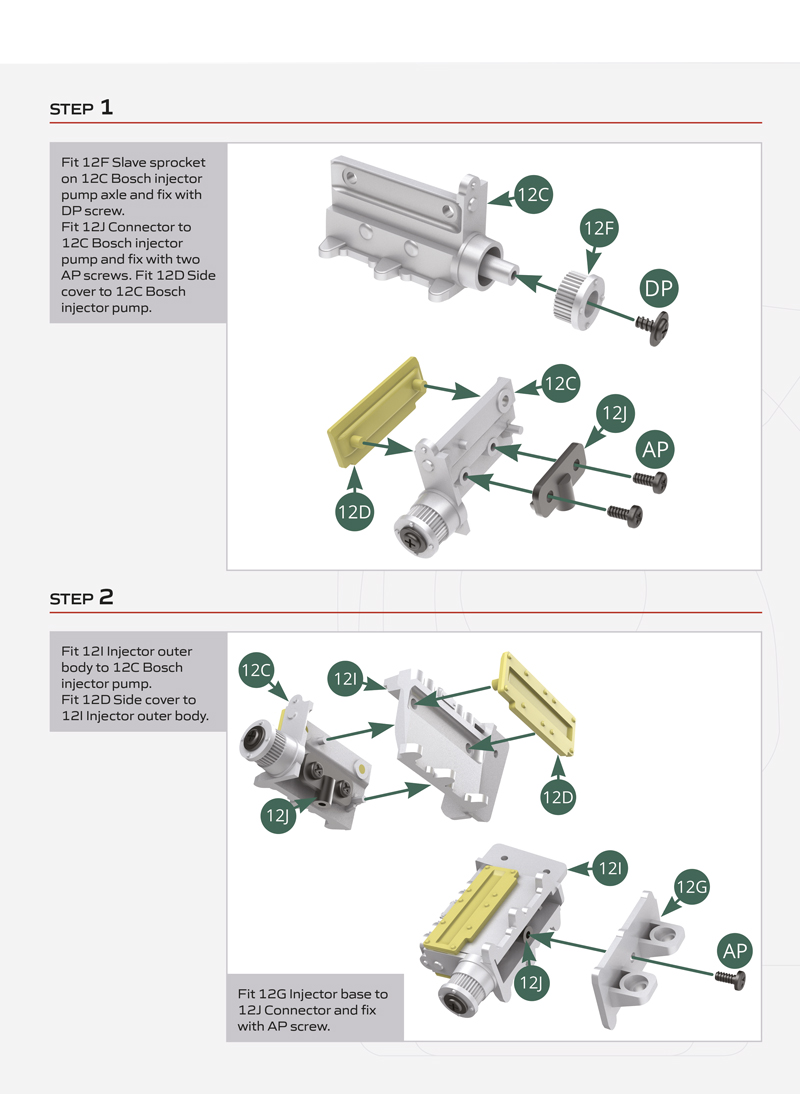 STEP 1

Fit 12F Slave sprocket on 12C Bosch injector pump axle and fix with DP screw.
Fit 12J Connector to 12C Bosch injector pump and fix with two AP screws. Fit 12D Side cover to 12C Bosch injector pump.

12C
12F
DP
12C
12J
AP
12D

STEP 2

Fit 12I Injector outer body to 12C Bosch injector pump.
Fit 12D Side cover to 12I Injector outer body.

12C
12I
12J
12D
12I
12G
AP
12J

Fit 12G Injector base to 12J Connector and fix with AP screw.